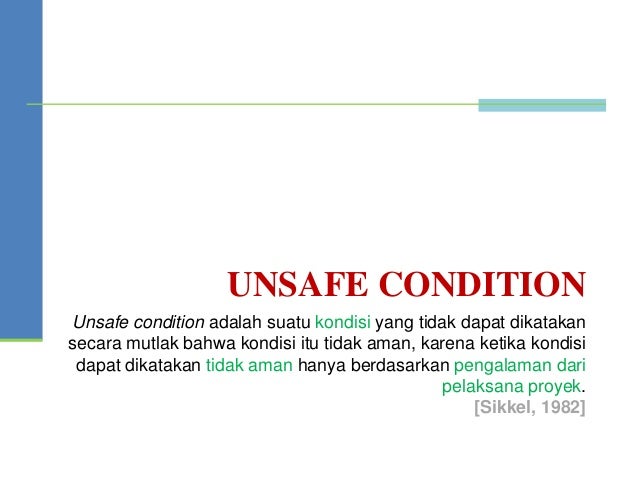 UNSAFE CONDITION

Unsafe condition adalah suatu kondisi yang tidak dapat dikatakan secara mutlak bahwa kondisi itu tidak aman, karena ketika kondisi dapat dikatakan tidak aman hanya berdasarkan pengalaman dari pelaksana proyek.

[Sikkel, 1982]